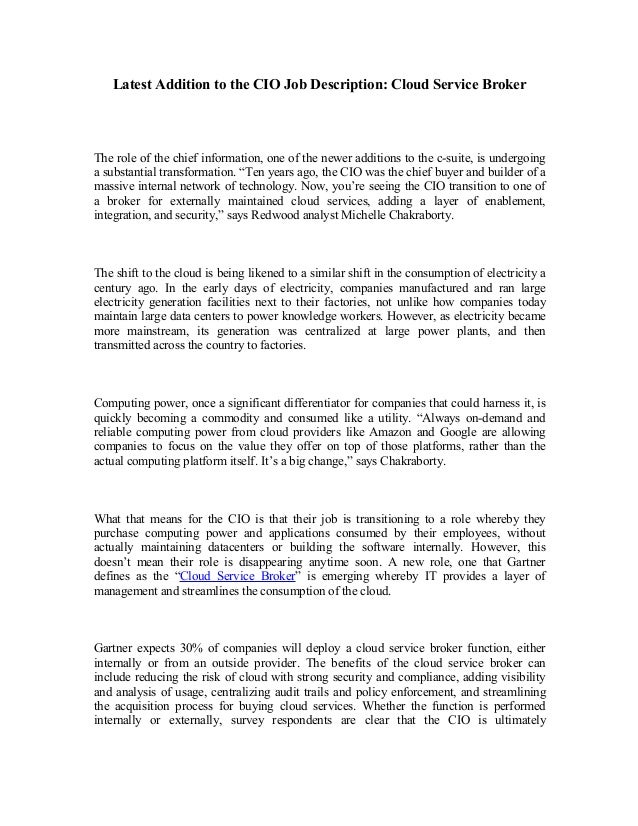 Latest Addition to the CIO Job Description: Cloud Service Broker

The role of the chief information, one of the newer additions to the c-suite, is undergoing a substantial transformation. “Ten years ago, the CIO was the chief buyer and builder of a massive internal network of technology. Now, you’re seeing the CIO transition to one of a broker for externally maintained cloud services, adding a layer of enablement, integration, and security,” says Redwood analyst Michelle Chakraborty.

The shift to the cloud is being likened to a similar shift in the consumption of electricity a century ago. In the early days of electricity, companies manufactured and ran large electricity generation facilities next to their factories, not unlike how companies today maintain large data centers to power knowledge workers. However, as electricity became more mainstream, its generation was centralized at large power plants, and then transmitted across the country to factories.

Computing power, once a significant differentiator for companies that could harness it, is quickly becoming a commodity and consumed like a utility. “Always on-demand and reliable computing power from cloud providers like Amazon and Google are allowing companies to focus on the value they offer on top of those platforms, rather than the actual computing platform itself. It’s a big change,” says Chakraborty.

What that means for the CIO is that their job is transitioning to a role whereby they purchase computing power and applications consumed by their employees, without actually maintaining datacenters or building the software internally. However, this doesn’t mean their role is disappearing anytime soon. A new role, one that Gartner defines as the “Cloud Service Broker” is emerging whereby IT provides a layer of management and streamlines the consumption of the cloud.

Gartner expects 30% of companies will deploy a cloud service broker function, either internally or from an outside provider. The benefits of the cloud service broker can include reducing the risk of cloud with strong security and compliance, adding visibility and analysis of usage, centralizing audit trails and policy enforcement, and streamlining the acquisition process for buying cloud services. Whether the function is performed internally or externally, survey respondents are clear that the CIO is ultimately